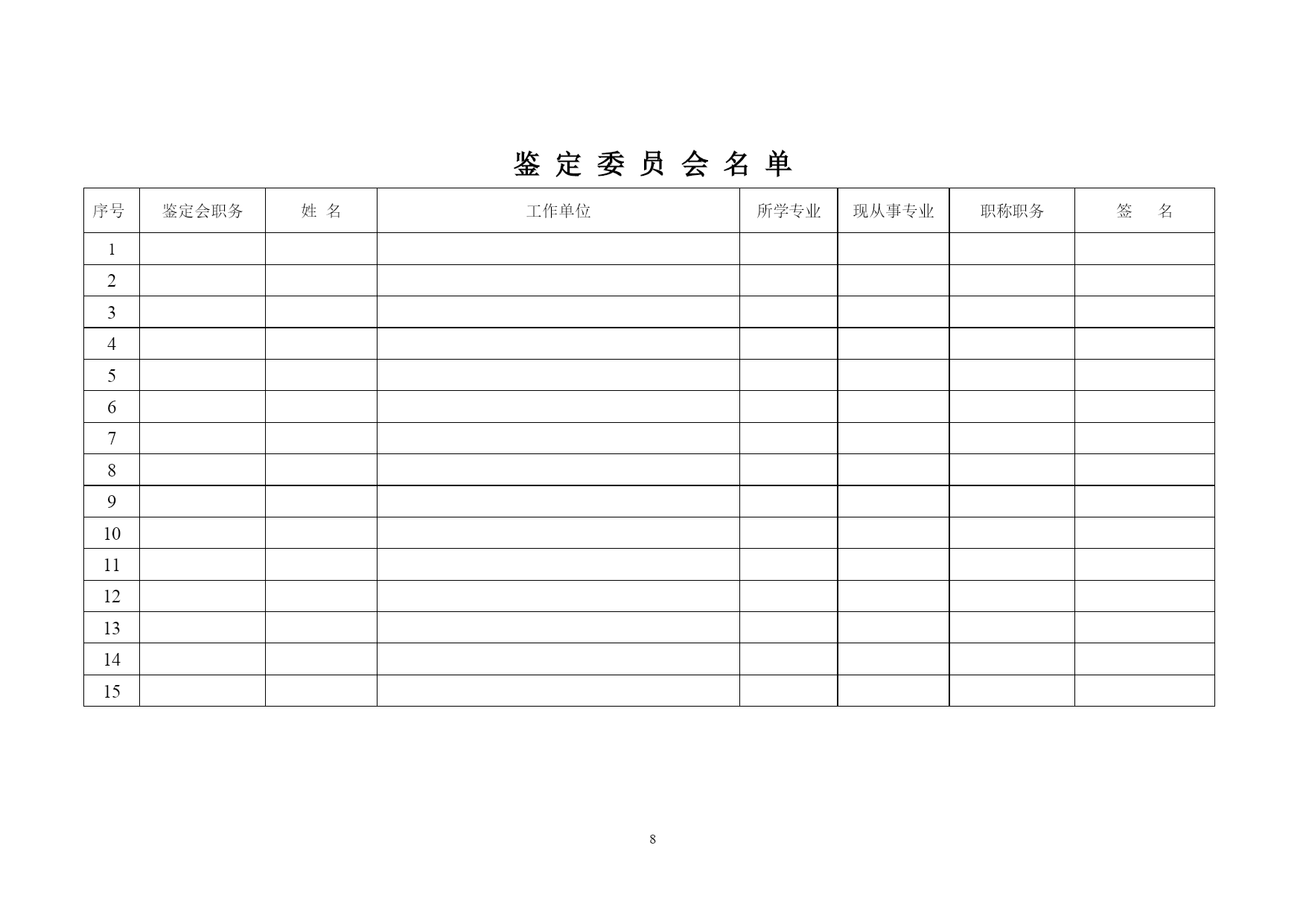 鉴 定 委 员 会 名 单

| 序号 | 鉴定会职务 | 姓 名 | 工作单位 | 所学专业 | 现从事专业 | 职称职务 | 签 名 |
|---|---|---|---|---|---|---|---|
| 1 | | | | | | | |
| 2 | | | | | | | |
| 3 | | | | | | | |
| 4 | | | | | | | |
| 5 | | | | | | | |
| 6 | | | | | | | |
| 7 | | | | | | | |
| 8 | | | | | | | |
| 9 | | | | | | | |
| 10 | | | | | | | |
| 11 | | | | | | | |
| 12 | | | | | | | |
| 13 | | | | | | | |
| 14 | | | | | | | |
| 15 | | | | | | | |

8